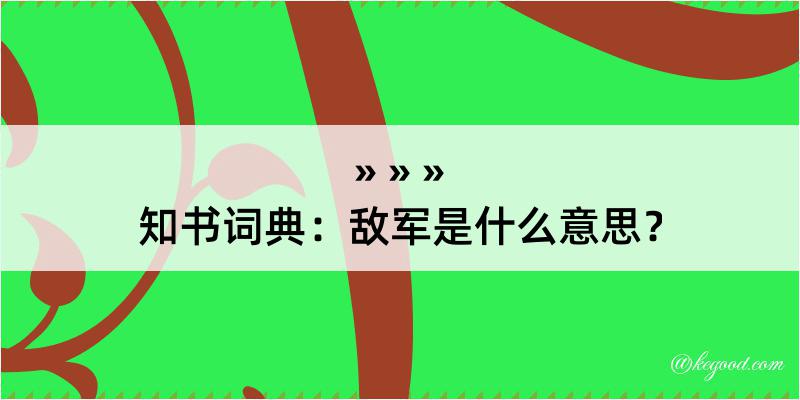 » » »
知书词典：敌军是什么意思？

@kegood.com